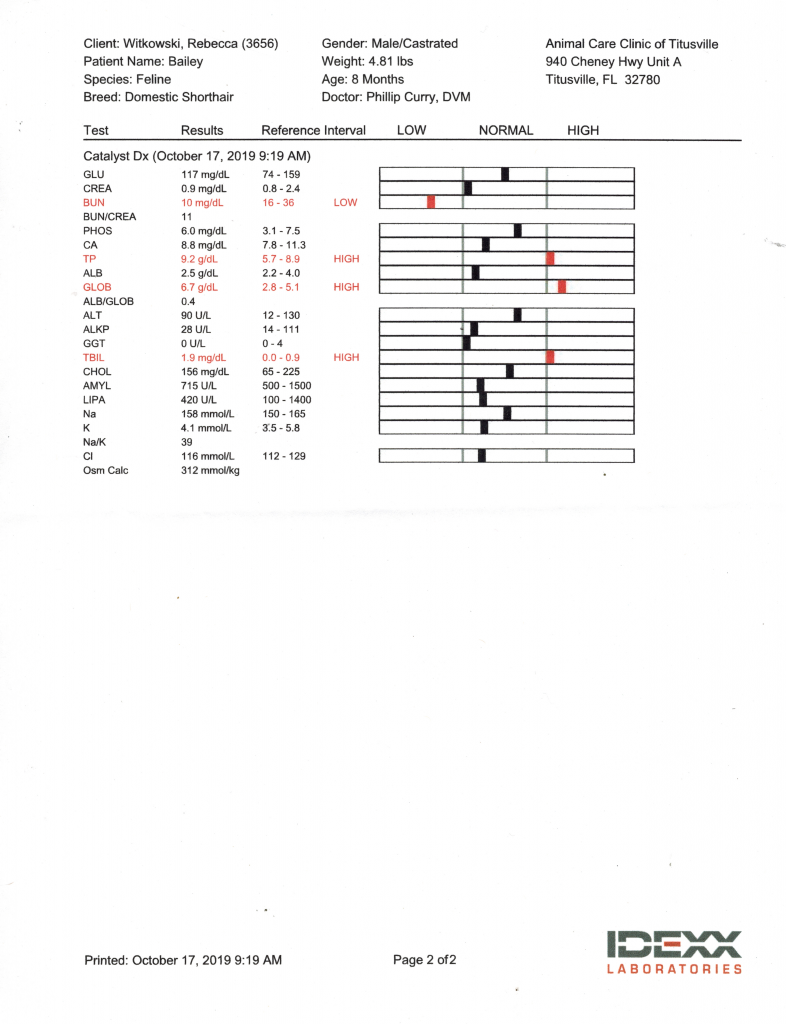 Client: Witkowski, Rebecca (3656)
Patient Name: Bailey
Species: Feline
Breed: Domestic Shorthair

Gender: Male/Castrated
Weight: 4.81 lbs
Age: 8 Months
Doctor: Phillip Curry, DVM

Animal Care Clinic of Titusville
940 Cheney Hwy Unit A
Titusville, FL 32780

| Test | Results | Reference Interval | | LOW | NORMAL | HIGH |
|---|---|---|---|---|---|---|
| Catalyst Dx (October 17, 2019 9:19 AM) | | | | | | |
| GLU | 117 mg/dL | 74 - 159 | | | | |
| CREA | 0.9 mg/dL | 0.8 - 2.4 | | | | |
| BUN | 10 mg/dL | 16 - 36 | LOW | | | |
| BUN/CREA | 11 | | | | | |
| PHOS | 6.0 mg/dL | 3.1 - 7.5 | | | | |
| CA | 8.8 mg/dL | 7.8 - 11.3 | | | | |
| TP | 9.2 g/dL | 5.7 - 8.9 | HIGH | | | |
| ALB | 2.5 g/dL | 2.2 - 4.0 | | | | |
| GLOB | 6.7 g/dL | 2.8 - 5.1 | HIGH | | | |
| ALB/GLOB | 0.4 | | | | | |
| ALT | 90 U/L | 12 - 130 | | | | |
| ALKP | 28 U/L | 14 - 111 | | | | |
| GGT | 0 U/L | 0 - 4 | | | | |
| TBIL | 1.9 mg/dL | 0.0 - 0.9 | HIGH | | | |
| CHOL | 156 mg/dL | 65 - 225 | | | | |
| AMYL | 715 U/L | 500 - 1500 | | | | |
| LIPA | 420 U/L | 100 - 1400 | | | | |
| Na | 158 mmol/L | 150 - 165 | | | | |
| K | 4.1 mmol/L | 3.5 - 5.8 | | | | |
| Na/K | 39 | | | | | |
| Cl | 116 mmol/L | 112 - 129 | | | | |
| Osm Calc | 312 mmol/kg | | | | | |

Printed: October 17, 2019 9:19 AM

Page 2 of2

IDEXX
LABORATORIES